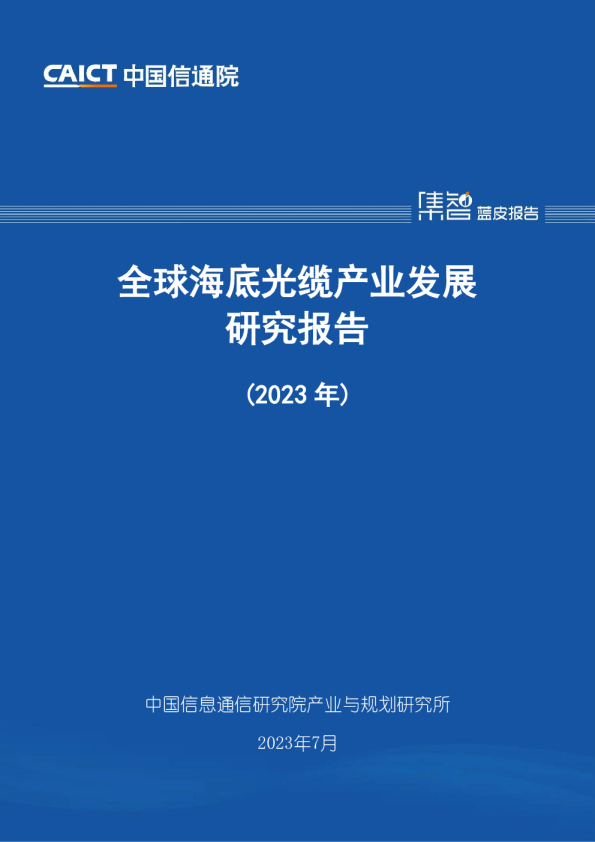 CAICT 中国信通院

集智 蓝皮报告

全球海底光缆产业发展研究报告

（2023 年）

中国信息通信研究院产业与规划研究所

2023年7月